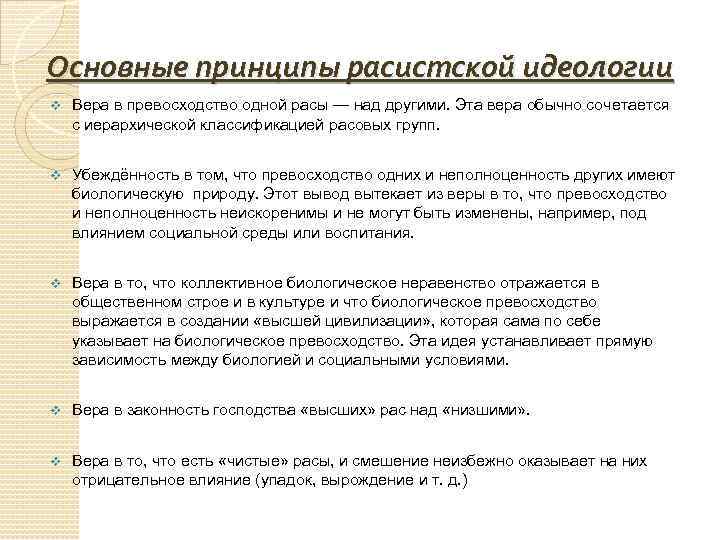 Основные принципы расистской идеологии

Вера в превосходство одной расы — над другими. Эта вера обычно сочетается с иерархической классификацией расовых групп.

Убеждённость в том, что превосходство одних и неполноценность других имеют биологическую природу. Этот вывод вытекает из веры в то, что превосходство и неполноценность неискоренимы и не могут быть изменены, например, под влиянием социальной среды или воспитания.

Вера в то, что коллективное биологическое неравенство отражается в общественном строе и в культуре и что биологическое превосходство выражается в создании «высшей цивилизации», которая сама по себе указывает на биологическое превосходство. Эта идея устанавливает прямую зависимость между биологией и социальными условиями.

Вера в законность господства «высших» рас над «низшими».

Вера в то, что есть «чистые» расы, и смешение неизбежно оказывает на них отрицательное влияние (упадок, вырождение и т. д.)